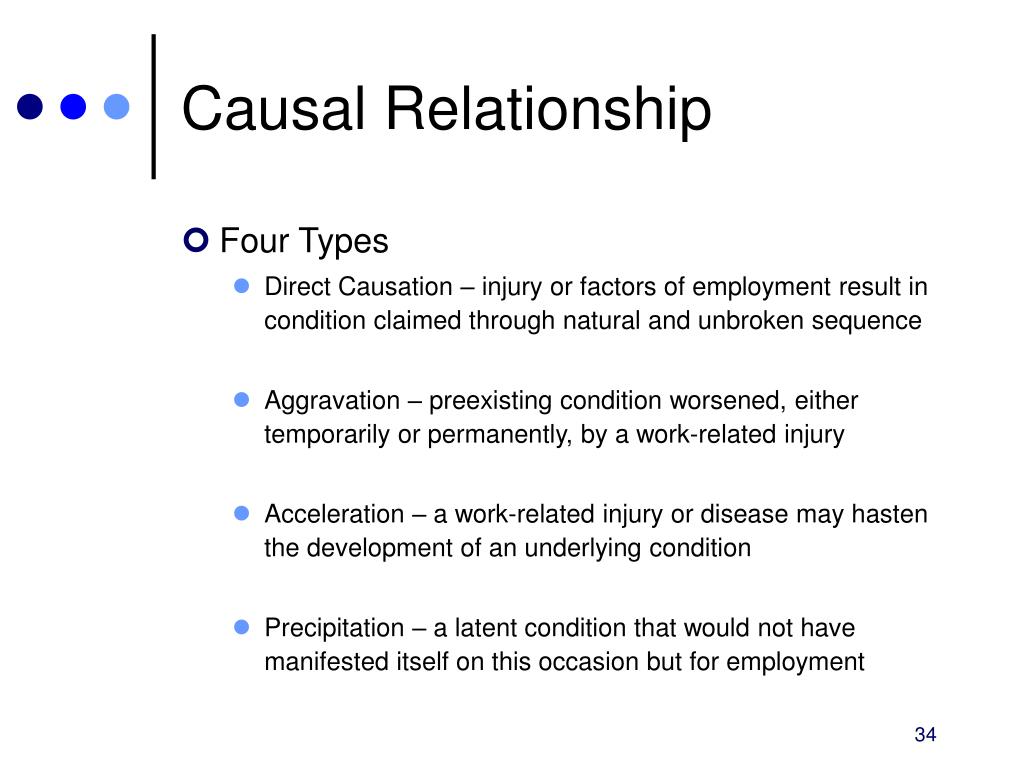 Causal Relationship

Four Types

Direct Causation – injury or factors of employment result in condition claimed through natural and unbroken sequence

Aggravation – preexisting condition worsened, either temporarily or permanently, by a work-related injury

Acceleration – a work-related injury or disease may hasten the development of an underlying condition

Precipitation – a latent condition that would not have manifested itself on this occasion but for employment

34